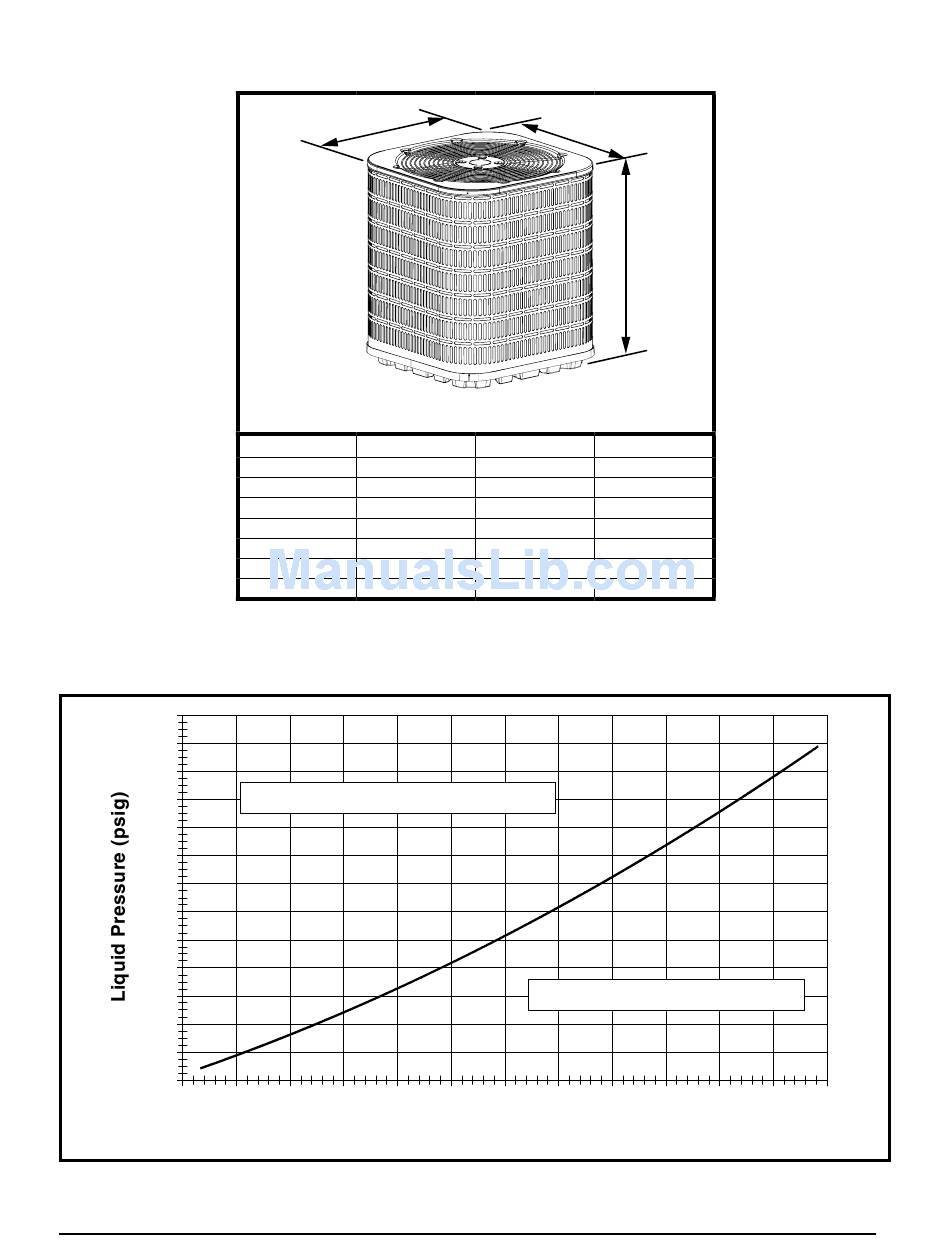 ManualsLib.com

Liquid Pressure (psig)